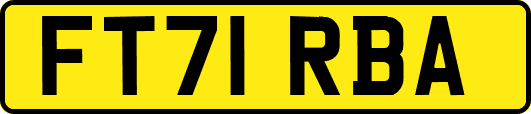 FT71 RBA